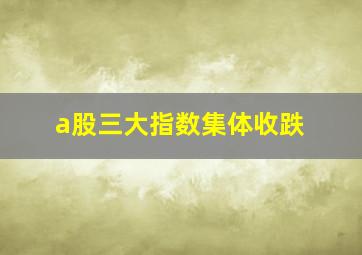 a股三大指数集体收跌